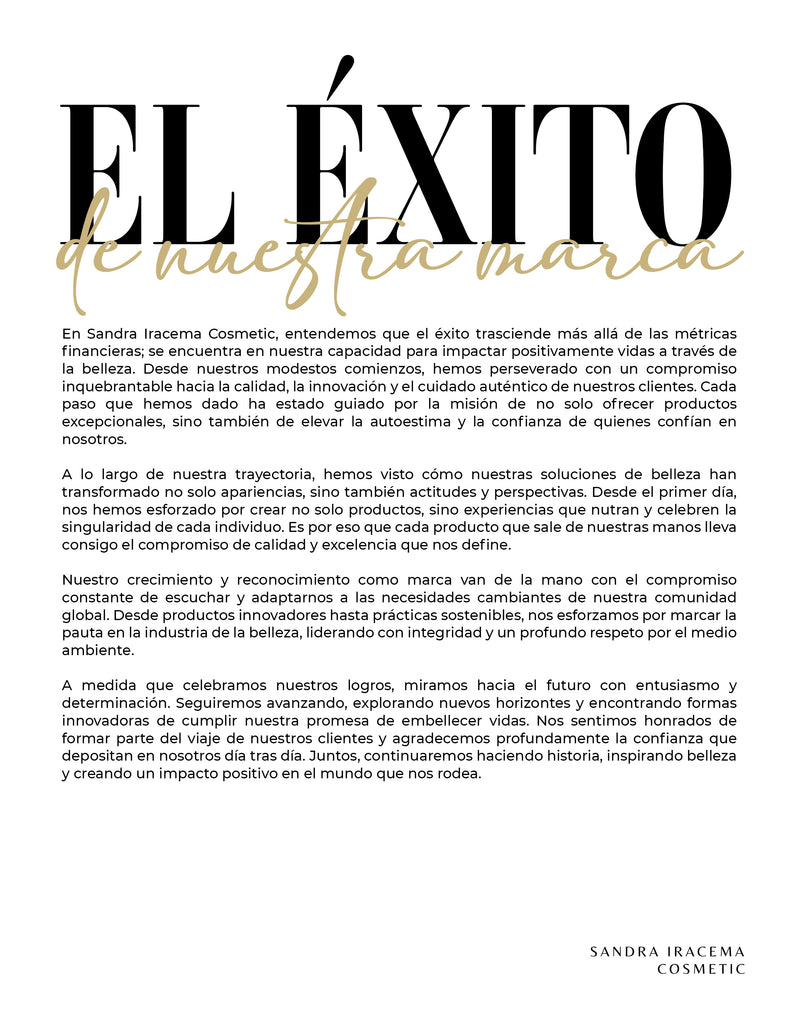 EL ÉXITO
de nuestra marca

En Sandra Iracema Cosmetic, entendemos que el éxito trasciende más allá de las métricas financieras; se encuentra en nuestra capacidad para impactar positivamente vidas a través de la belleza. Desde nuestros modestos comienzos, hemos perseverado con un compromiso inquebrantable hacia la calidad, la innovación y el cuidado auténtico de nuestros clientes. Cada paso que hemos dado ha estado guiado por la misión de no solo ofrecer productos excepcionales, sino también de elevar la autoestima y la confianza de quienes confían en nosotros.

A lo largo de nuestra trayectoria, hemos visto cómo nuestras soluciones de belleza han transformado no solo apariencias, sino también actitudes y perspectivas. Desde el primer día, nos hemos esforzado por crear no solo productos, sino experiencias que nutran y celebren la singularidad de cada individuo. Es por eso que cada producto que sale de nuestras manos lleva consigo el compromiso de calidad y excelencia que nos define.

Nuestro crecimiento y reconocimiento como marca van de la mano con el compromiso constante de escuchar y adaptarnos a las necesidades cambiantes de nuestra comunidad global. Desde productos innovadores hasta prácticas sostenibles, nos esforzamos por marcar la pauta en la industria de la belleza, liderando con integridad y un profundo respeto por el medio ambiente.

A medida que celebramos nuestros logros, miramos hacia el futuro con entusiasmo y determinación. Seguiremos avanzando, explorando nuevos horizontes y encontrando formas innovadoras de cumplir nuestra promesa de embellecer vidas. Nos sentimos honrados de formar parte del viaje de nuestros clientes y agradecemos profundamente la confianza que depositan en nosotros día tras día. Juntos, continuaremos haciendo historia, inspirando belleza y creando un impacto positivo en el mundo que nos rodea.

SANDRA IRACEMA
COSMETIC